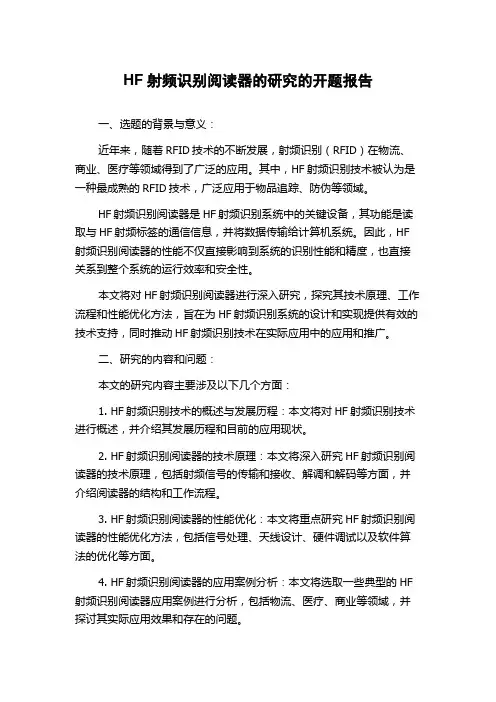 HF 射频识别阅读器的研究的开题报告

一、选题的背景与意义：

近年来，随着 RFID 技术的不断发展，射频识别（RFID）在物流、商业、医疗等领域得到了广泛的应用。其中，HF 射频识别技术被认为是一种最成熟的 RFID 技术，广泛应用于物品追踪、防伪等领域。

HF 射频识别阅读器是 HF 射频识别系统中的关键设备，其功能是读取与 HF 射频标签的通信信息，并将数据传输给计算机系统。因此，HF 射频识别阅读器的性能不仅直接影响到系统的识别性能和精度，也直接关系到整个系统的运行效率和安全性。

本文将对 HF 射频识别阅读器进行深入研究，探究其技术原理、工作流程和性能优化方法，旨在为 HF 射频识别系统的设计和实现提供有效的技术支持，同时推动 HF 射频识别技术在实际应用中的应用和推广。

二、研究的内容和问题：

本文的研究内容主要涉及以下几个方面：

1. HF 射频识别技术的概述与发展历程：本文将对 HF 射频识别技术进行概述，并介绍其发展历程和目前的应用现状。

2. HF 射频识别阅读器的技术原理：本文将深入研究 HF 射频识别阅读器的技术原理，包括射频信号的传输和接收、解调和解码等方面，并介绍阅读器的结构和工作流程。

3. HF 射频识别阅读器的性能优化：本文将重点研究 HF 射频识别阅读器的性能优化方法，包括信号处理、天线设计、硬件调试以及软件算法的优化等方面。

4. HF 射频识别阅读器的应用案例分析：本文将选取一些典型的 HF 射频识别阅读器应用案例进行分析，包括物流、医疗、商业等领域，并探讨其实际应用效果和存在的问题。